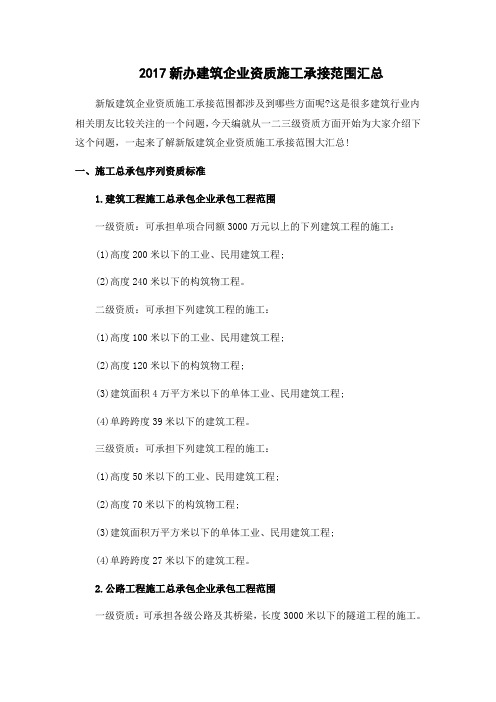 2017 新办建筑企业资质施工承接范围汇总

新版建筑企业资质施工承接范围都涉及到哪些方面呢?这是很多建筑行业内相关朋友比较关注的一个问题，今天编就从一二三级资质方面开始为大家介绍下这个问题，一起来了解新版建筑企业资质施工承接范围大汇总!

一、施工总承包序列资质标准

1.建筑工程施工总承包企业承包工程范围

一级资质：可承担单项合同额 3000 万元以上的下列建筑工程的施工：

(1)高度 200 米以下的工业、民用建筑工程;

(2)高度 240 米以下的构筑物工程。

二级资质：可承担下列建筑工程的施工：

(1)高度 100 米以下的工业、民用建筑工程;

(2)高度 120 米以下的构筑物工程;

(3)建筑面积 4 万平方米以下的单体工业、民用建筑工程;

(4)单跨跨度 39 米以下的建筑工程。

三级资质：可承担下列建筑工程的施工：

(1)高度 50 米以下的工业、民用建筑工程;

(2)高度 70 米以下的构筑物工程;

(3)建筑面积万平方米以下的单体工业、民用建筑工程;

(4)单跨跨度 27 米以下的建筑工程。

2.公路工程施工总承包企业承包工程范围

一级资质：可承担各级公路及其桥梁，长度 3000 米以下的隧道工程的施工。